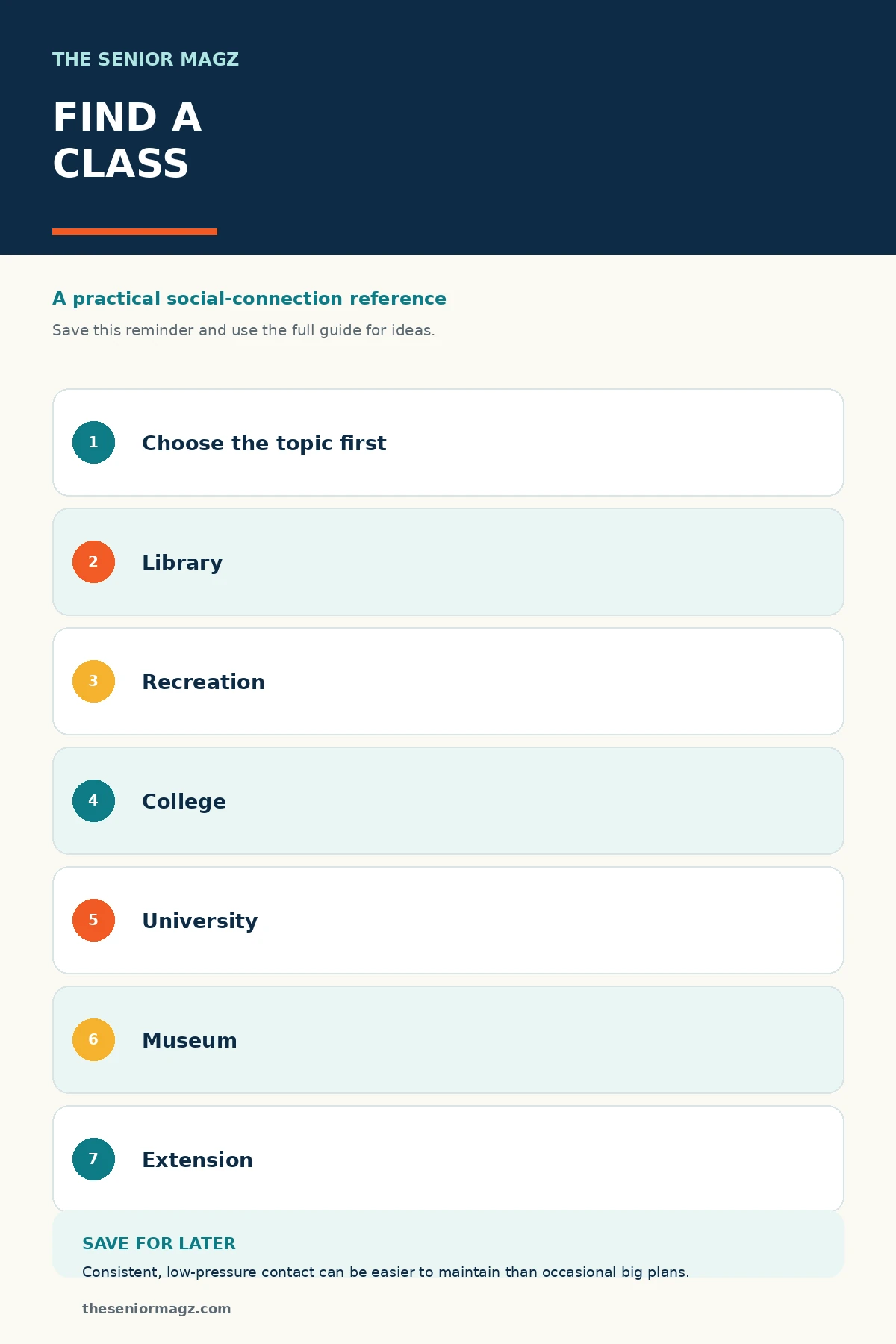 THE SENIOR MAGZ

FIND A CLASS

A practical social-connection reference

Save this reminder and use the full guide for ideas.

1 Choose the topic first

2 Library

3 Recreation

4 College

5 University

6 Museum

7 Extension

SAVE FOR LATER

Consistent, low-pressure contact can be easier to maintain than occasional big plans.

theseniormagz.com